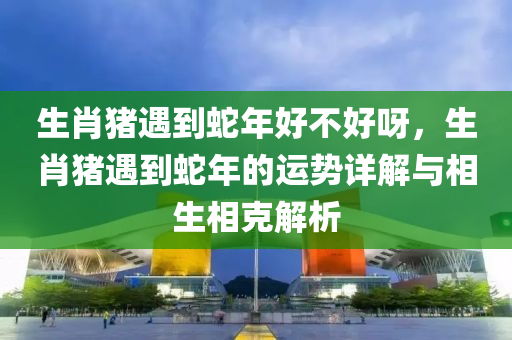 生肖猪遇到蛇年好不好呀，生肖猪遇到蛇年的运势详解与相生相克解析